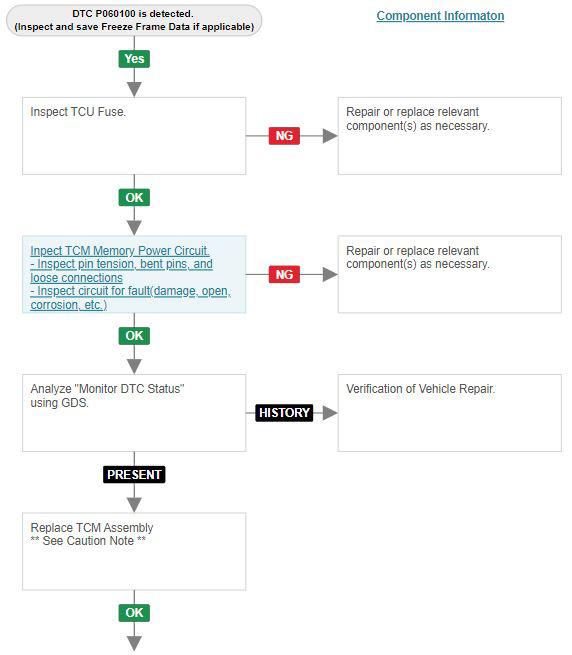 DTC P060100 is detected.
(Inspect and save Freeze Frame Data if applicable)

Component Informaton

Yes

Inspect TCU Fuse.

NG

Repair or replace relevant component(s) as necessary.

OK

Inpect TCM Memory Power Circuit.
- Inspect pin tension, bent pins, and loose connections
- Inspect circuit for fault(damage, open, corrosion, etc.)

NG

Repair or replace relevant component(s) as necessary.

OK

Analyze "Monitor DTC Status" using GDS.

HISTORY

Verification of Vehicle Repair.

PRESENT

Replace TCM Assembly
** See Caution Note **

OK